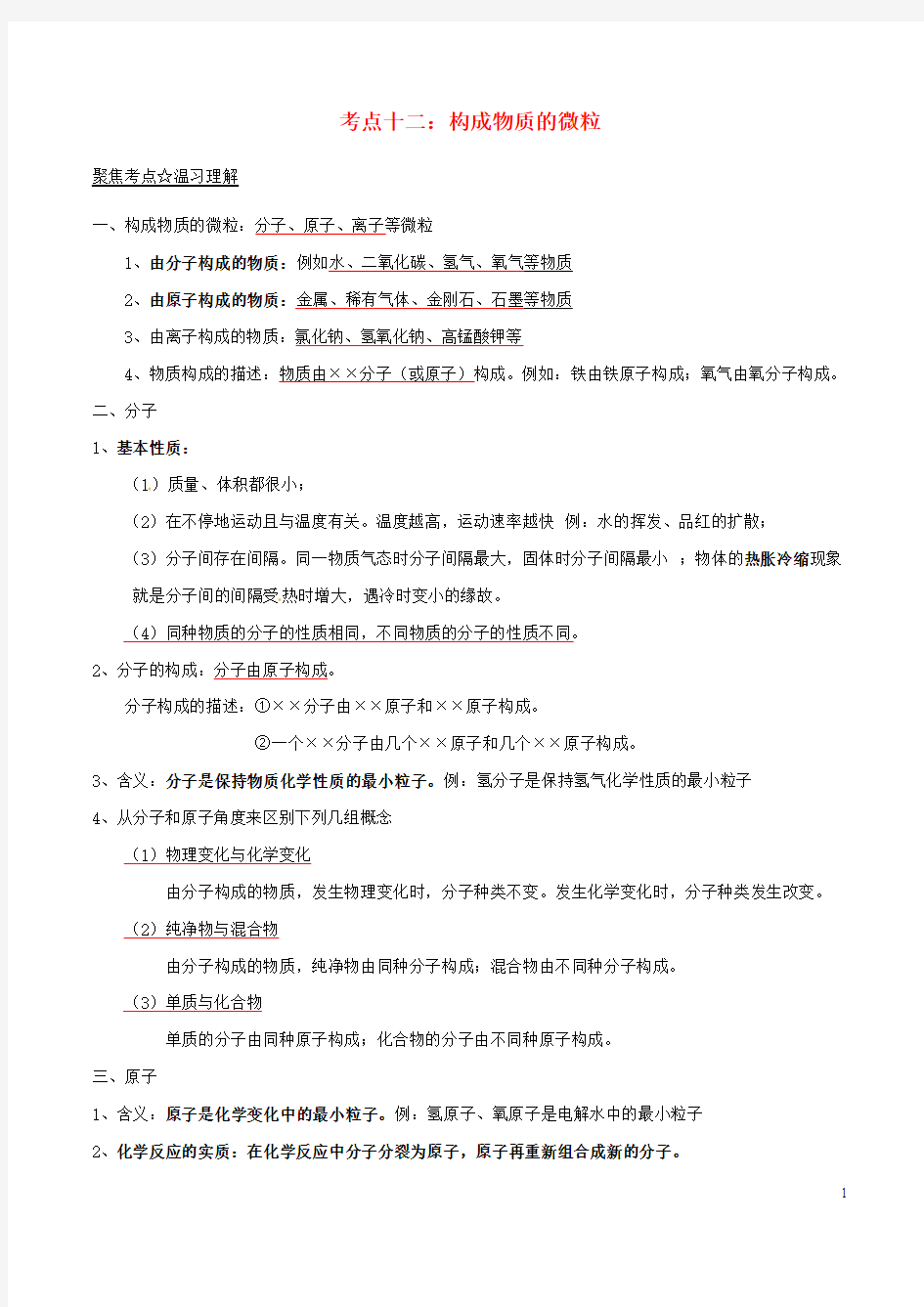 考点十二：构成物质的微粒

聚焦考点☆温习理解

一、构成物质的微粒：分子、原子、离子等微粒

1、由分子构成的物质：例如水、二氧化碳、氢气、氧气等物质

2、由原子构成的物质：金属、稀有气体、金刚石、石墨等物质

3、由离子构成的物质：氯化钠、氢氧化钠、高锰酸钾等

4、物质构成的描述：物质由××分子（或原子）构成。例如：铁由铁原子构成；氧气由氧分子构成。

二、分子

1、基本性质：

（1）质量、体积都很小；

（2）在不停地运动且与温度有关。温度越高，运动速率越快 例：水的挥发、品红的扩散；

（3）分子间存在间隔。同一物质气态时分子间隔最大，固体时分子间隔最小 ；物体的热胀冷缩现象就是分子间的间隔受热时增大，遇冷时变小的缘故。

（4）同种物质的分子的性质相同，不同物质的分子的性质不同。

2、分子的构成：分子由原子构成。

分子构成的描述：①××分子由××原子和××原子构成。

②一个××分子由几个××原子和几个××原子构成。

3、含义：分子是保持物质化学性质的最小粒子。例：氢分子是保持氢气化学性质的最小粒子

4、从分子和原子角度来区别下列几组概念

（1）物理变化与化学变化

由分子构成的物质，发生物理变化时，分子种类不变。发生化学变化时，分子种类发生改变。

（2）纯净物与混合物

由分子构成的物质，纯净物由同种分子构成；混合物由不同种分子构成。

（3）单质与化合物

单质的分子由同种原子构成；化合物的分子由不同种原子构成。

三、原子

1、含义：原子是化学变化中的最小粒子。例：氢原子、氧原子是电解水中的最小粒子

2、化学反应的实质：在化学反应中分子分裂为原子，原子再重新组合成新的分子。

1